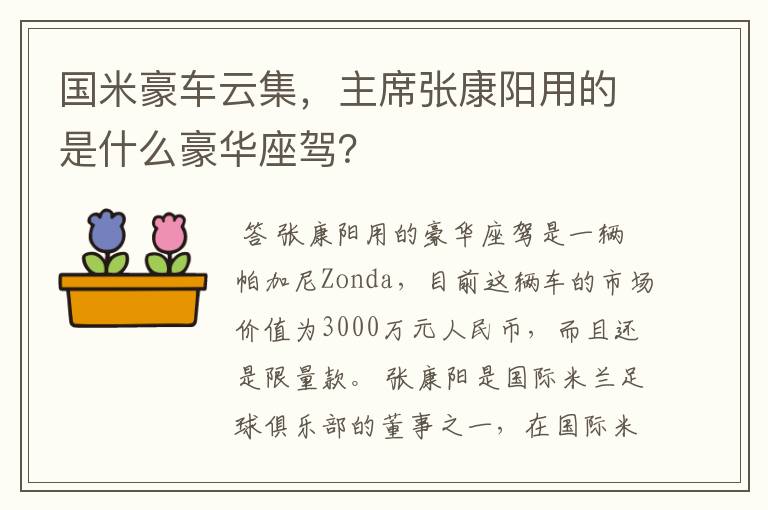 国米豪车云集，主席张康阳用的是什么豪华座驾?

答 张康阳用的豪华座驾是一辆帕加尼Zonda，目前这辆车的市场价值为3000万元人民币，而且还是限量款。张康阳是国际米兰足球俱乐部的董事之一，在国际米